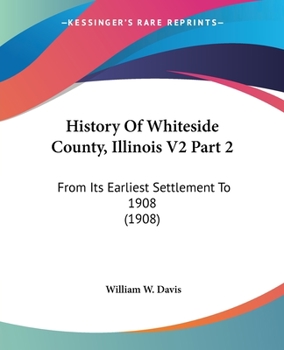 —KESSINGER'S RARE REPRINTS—

History Of Whiteside County, Illinois V2 Part 2

From Its Earliest Settlement To 1908 (1908)

William W. Davis